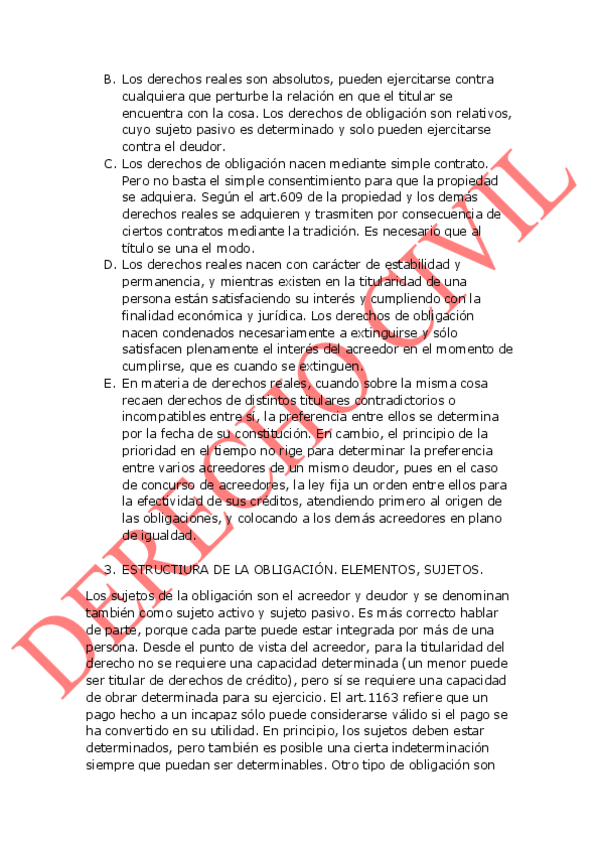 B. Los derechos reales son absolutos, pueden ejercitarse contra cualquiera que perturbe la relación en que el titular se encuentra con la cosa. Los derechos de obligación son relativos, cuyo sujeto pasivo es determinado y solo pueden ejercitarse contra el deudor.
C. Los derechos de obligación nacen mediante simple contrato. Pero no basta el simple consentimiento para que la propiedad se adquiera. Según el art.609 de la propiedad y los demás derechos reales se adquieren y trasmiten por consecuencia de ciertos contratos mediante la tradición. Es necesario que al título se una el modo.
D. Los derechos reales nacen con carácter de estabilidad y permanencia, y mientras existen en la titularidad de una persona están satisfaciendo su interés y cumpliendo con la finalidad económica y jurídica. Los derechos de obligación nacen condenados necesariamente a extinguirse y sólo satisfacen plenamente el interés del acreedor en el momento de cumplirse, que es cuando se extinguen.
E. En materia de derechos reales, cuando sobre la misma cosa recaen derechos de distintos titulares contradictorios o incompatibles entre sí, la preferencia entre ellos se determina por la fecha de su constitución. En cambio, el principio de la prioridad en el tiempo no rige para determinar la preferencia entre varios acreedores de un mismo deudor, pues en el caso de concurso de acreedores, la ley fija un orden entre ellos para la efectividad de sus créditos, atendiendo primero al origen de las obligaciones, y colocando a los demás acreedores en plano de igualdad.

3. ESTRUCTIURA DE LA OBLIGACIÓN. ELEMENTOS, SUJETOS.

Los sujetos de la obligación son el acreedor y deudor y se denominan también como sujeto activo y sujeto pasivo. Es más correcto hablar de parte, porque cada parte puede estar integrada por más de una persona. Desde el punto de vista del acreedor, para la titularidad del derecho no se requiere una capacidad determinada (un menor puede ser titular de derechos de crédito), pero sí se requiere una capacidad de obrar determinada para su ejercicio. El art.1163 refiere que un pago hecho a un incapaz sólo puede considerarse válido si el pago se ha convertido en su utilidad. En principio, los sujetos deben estar determinados, pero también es posible una cierta indeterminación siempre que puedan ser determinables. Otro tipo de obligación son

DERECHO CIVIL